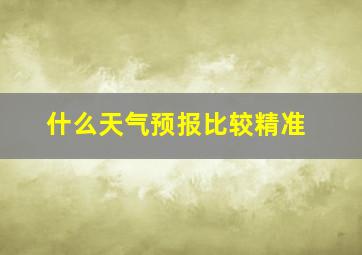 什么天气预报比较精准